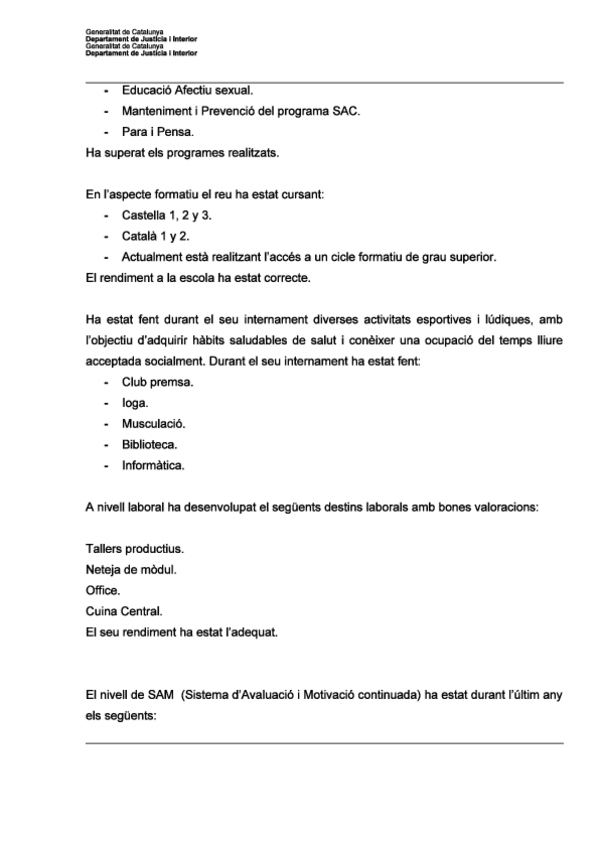 Generalitat de Catalunya
Departament de Justícia i Interior
Generalitat de Catalunya
Departament de Justícia i Interior

- Educació Afectiu sexual.
- Manteniment i Prevenció del programa SAC.
- Para i Pensa.

Ha superat els programes realitzats.

En l'aspecte formatiu el reu ha estat cursant:
- Castella 1, 2 y 3.
- Català 1 y 2.
- Actualment està realitzant l'accés a un cicle formatiu de grau superior.

El rendiment a la escola ha estat correcte.

Ha estat fent durant el seu internament diverses activitats esportives i lúdiques, amb l'objectiu d'adquirir hàbits saludables de salut i conèixer una ocupació del temps lliure acceptada socialment. Durant el seu internament ha estat fent:
- Club premsa.
- Ioga.
- Musculació.
- Biblioteca.
- Informàtica.

A nivell laboral ha desenvolupat el següents destins laborals amb bones valoracions:

Tallers productius.
Neteja de mòdul.
Office.
Cuina Central.
El seu rendiment ha estat l'adequat.

El nivell de SAM (Sistema d'Avaluació i Motivació continuada) ha estat durant l'últim any els següents: